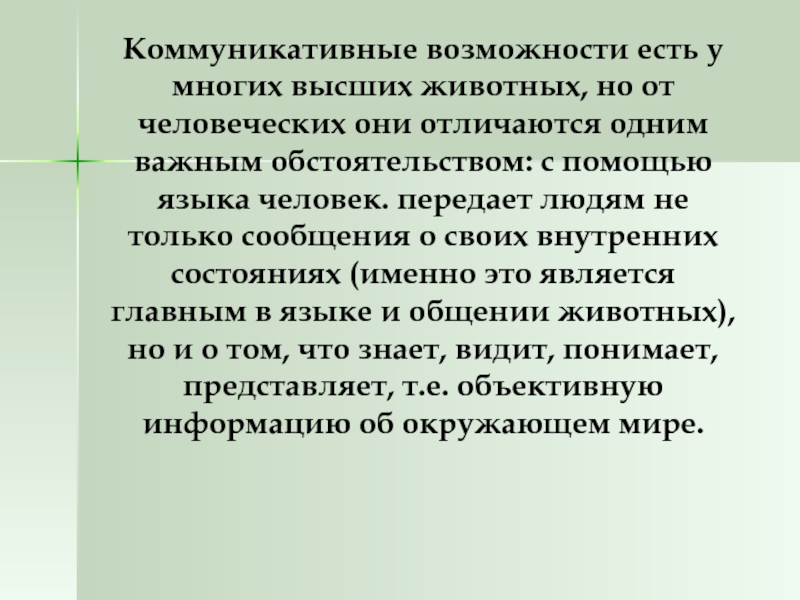 Коммуникативные возможности есть у многих высших животных, но от человеческих они отличаются одним важным обстоятельством: с помощью языка человек. передает людям не только сообщения о своих внутренних состояниях (именно это является главным в языке и общении животных), но и о том, что знает, видит, понимает, представляет, т.е. объективную информацию об окружающем мире.